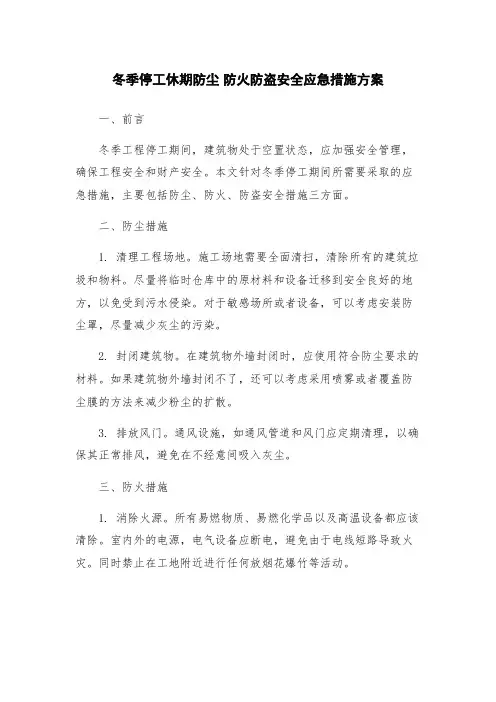 冬季停工休期防尘 防火防盗安全应急措施方案

一、前言

冬季工程停工期间，建筑物处于空置状态，应加强安全管理，确保工程安全和财产安全。本文针对冬季停工期间所需要采取的应急措施，主要包括防尘、防火、防盗安全措施三方面。

二、防尘措施

1. 清理工程场地。施工场地需要全面清扫，清除所有的建筑垃圾和物料。尽量将临时仓库中的原材料和设备迁移到安全良好的地方，以免受到污水侵染。对于敏感场所或者设备，可以考虑安装防尘罩，尽量减少灰尘的污染。

2. 封闭建筑物。在建筑物外墙封闭时，应使用符合防尘要求的材料。如果建筑物外墙封闭不了，还可以考虑采用喷雾或者覆盖防尘膜的方法来减少粉尘的扩散。

3. 排放风门。通风设施，如通风管道和风门应定期清理，以确保其正常排风，避免在不经意间吸入灰尘。

三、防火措施

1. 消除火源。所有易燃物质、易燃化学品以及高温设备都应该清除。室内外的电源，电气设备应断电，避免由于电线短路导致火灾。同时禁止在工地附近进行任何放烟花爆竹等活动。